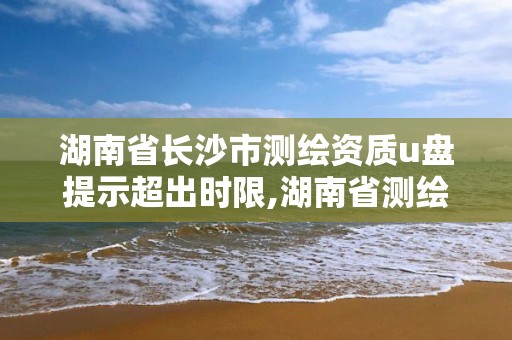 湖南省长沙市测绘资质u盘提示超出时限,湖南省测绘